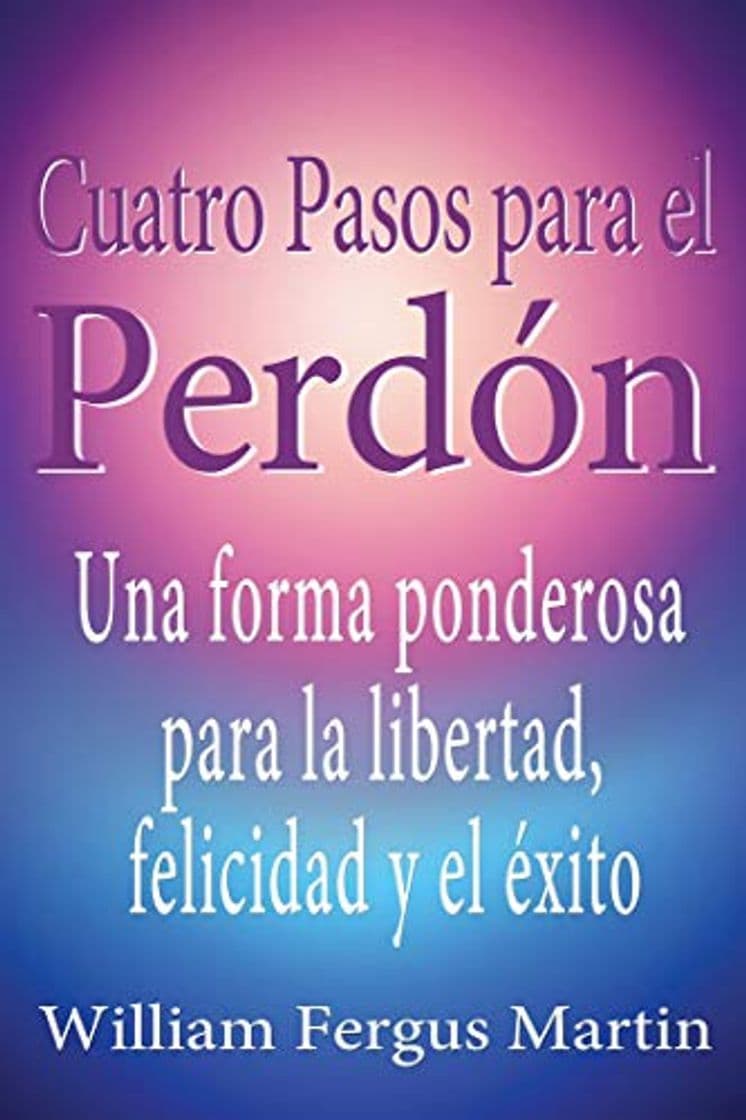 Cuatro Pasos para el
Perdón

Una forma ponderosa para la libertad, felicidad y el éxito

William Fergus Martin